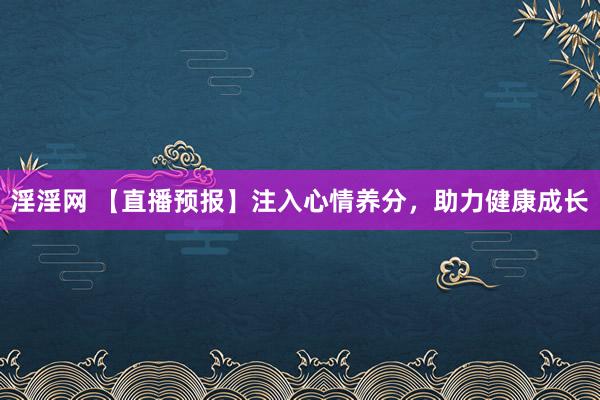 淫淫网 【直播预报】注入心情养分，助力健康成长